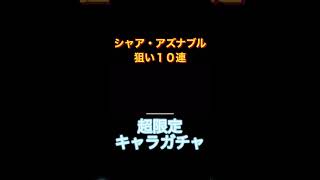 シャア・アズナブル
狙い１０連

超限定
キャラガチャ